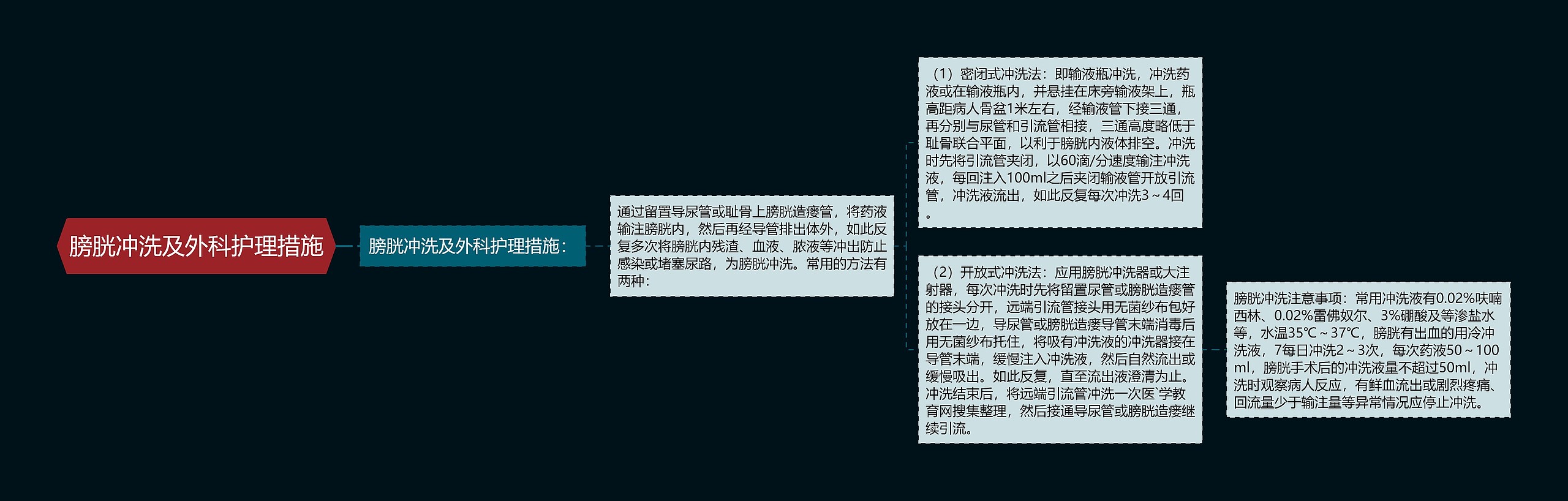 膀胱冲洗及外科护理措施

膀胱冲洗及外科护理措施：

通过留置导尿管或耻骨上膀胱造瘘管，将药液输注膀胱内，然后再经导管排出体外，如此反复多次将膀胱内残渣、血液、脓液等冲出防止感染或堵塞尿路，为膀胱冲洗。常用的方法有两种：

（1）密闭式冲洗法：即输液瓶冲洗，冲洗药液或在输液瓶内，并悬挂在床旁输液架上，瓶高距病人骨盆1米左右，经输液管下接三通，再分别与尿管和引流管相接，三通高度略低于耻骨联合平面，以利于膀胱内液体排空。冲洗时先将引流管夹闭，以60滴/分速度输注冲洗液，每回注入100ml之后夹闭输液管开放引流管，冲洗液流出，如此反复每次冲洗3～4回。

（2）开放式冲洗法：应用膀胱冲洗器或大注射器，每次冲洗时先将留置尿管或膀胱造瘘管的接头分开，远端引流管接头用无菌纱布包好放在一边，导尿管或膀胱造瘘导管末端消毒后用无菌纱布托住，将吸有冲洗液的冲洗器接在导管末端，缓慢注入冲洗液，然后自然流出或缓慢吸出。如此反复，直至流出液澄清为止。冲洗结束后，将远端引流管冲洗一次医`学教育网搜集整理，然后接通导尿管或膀胱造瘘继续引流。

膀胱冲洗注意事项：常用冲洗液有0.02%呋喃西林、0.02%雷佛奴尔、3%硼酸及等渗盐水等，水温35℃～37℃，膀胱有出血的用冷冲洗液，7每日冲洗2～3次，每次药液50～100ml，膀胱手术后的冲洗液量不超过50ml，冲洗时观察病人反应，有鲜血流出或剧烈疼痛、回流量少于输注量等异常情况应停止冲洗。